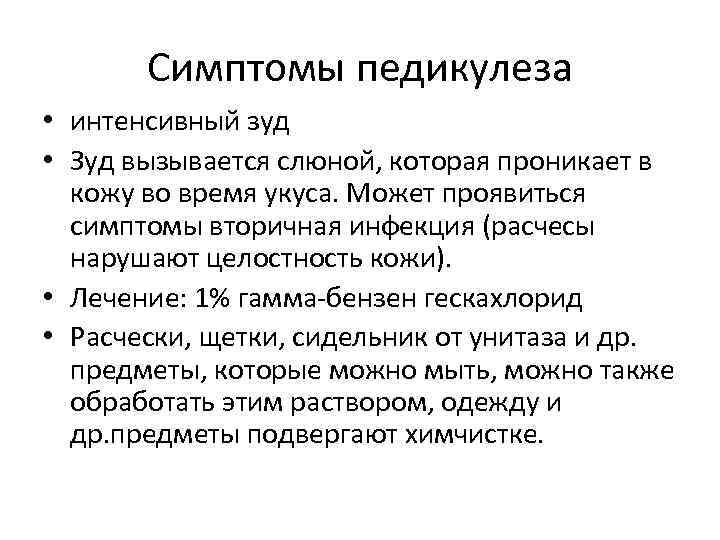 Симптомы педикулеза

• интенсивный зуд
• Зуд вызывается слюной, которая проникает в кожу во время укуса. Может проявиться симптомы вторичная инфекция (расчесы нарушают целостность кожи).
• Лечение: 1% гамма-бензен гескахлорид
• Расчески, щетки, сидельник от унитаза и др. предметы, которые можно мыть, можно также обработать этим раствором, одежду и др.предметы подвергают химчистке.